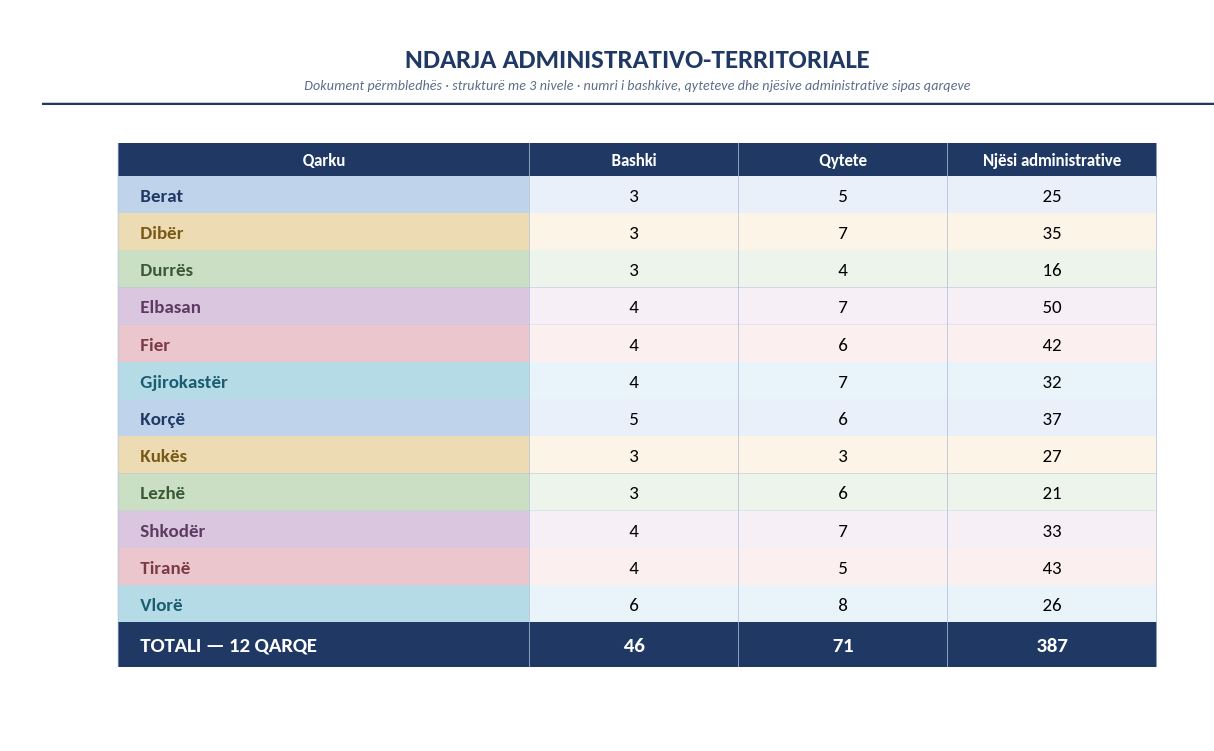 NDARJA ADMINISTRATIVO-TERRITORIALE

Dokument përmbledhës · strukturë me 3 nivele · numri i bashkive, qyteteve dhe njësive administrative sipas qarqeve

| Qarku | Bashki | Qytete | Njësi administrative |
|---|---|---|---|
| Berat | 3 | 5 | 25 |
| Dibër | 3 | 7 | 35 |
| Durrës | 3 | 4 | 16 |
| Elbasan | 4 | 7 | 50 |
| Fier | 4 | 6 | 42 |
| Gjirokastër | 4 | 7 | 32 |
| Korçë | 5 | 6 | 37 |
| Kukës | 3 | 3 | 27 |
| Lezhë | 3 | 6 | 21 |
| Shkodër | 4 | 7 | 33 |
| Tiranë | 4 | 5 | 43 |
| Vlorë | 6 | 8 | 26 |
| TOTALI — 12 QARQE | 46 | 71 | 387 |